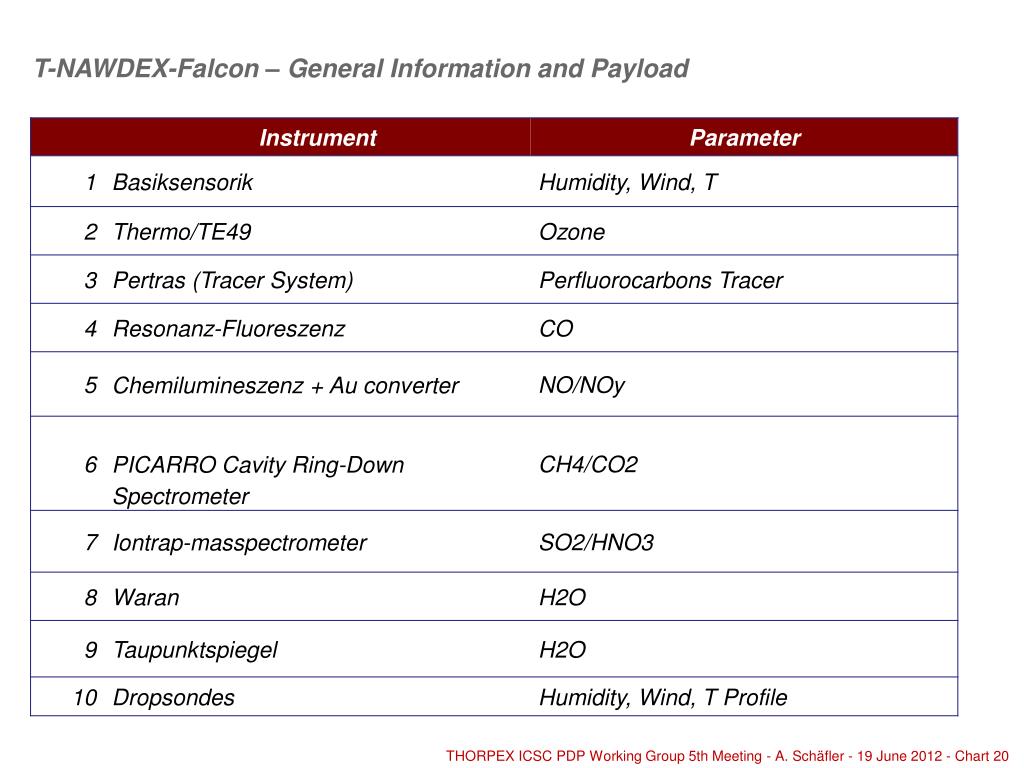 T-NAWDEX-Falcon – General Information and Payload

| | Instrument | Parameter |
|---|---|---|
| 1 | Basiksensorik | Humidity, Wind, T |
| 2 | Thermo/TE49 | Ozone |
| 3 | Pertras (Tracer System) | Perfluorocarbons Tracer |
| 4 | Resonanz-Fluoreszenz | CO |
| 5 | Chemilumineszenz + Au converter | NO/NOy |
| 6 | PICARRO Cavity Ring-Down Spectrometer | CH4/CO2 |
| 7 | Iontrap-masspectrometer | SO2/HNO3 |
| 8 | Waran | H2O |
| 9 | Taupunktspiegel | H2O |
| 10 | Dropsondes | Humidity, Wind, T Profile |

THORPEX ICSC PDP Working Group 5th Meeting - A. Schäfler - 19 June 2012 - Chart 20